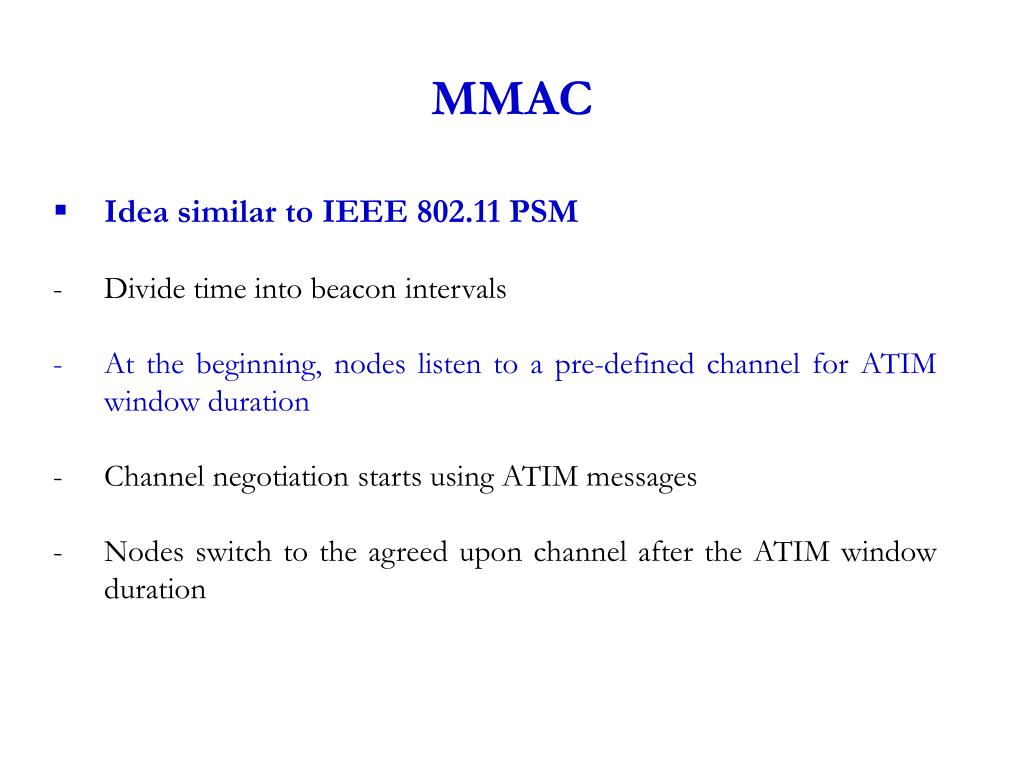 MMAC

▪ Idea similar to IEEE 802.11 PSM

- Divide time into beacon intervals

- At the beginning, nodes listen to a pre-defined channel for ATIM window duration

- Channel negotiation starts using ATIM messages

- Nodes switch to the agreed upon channel after the ATIM window duration